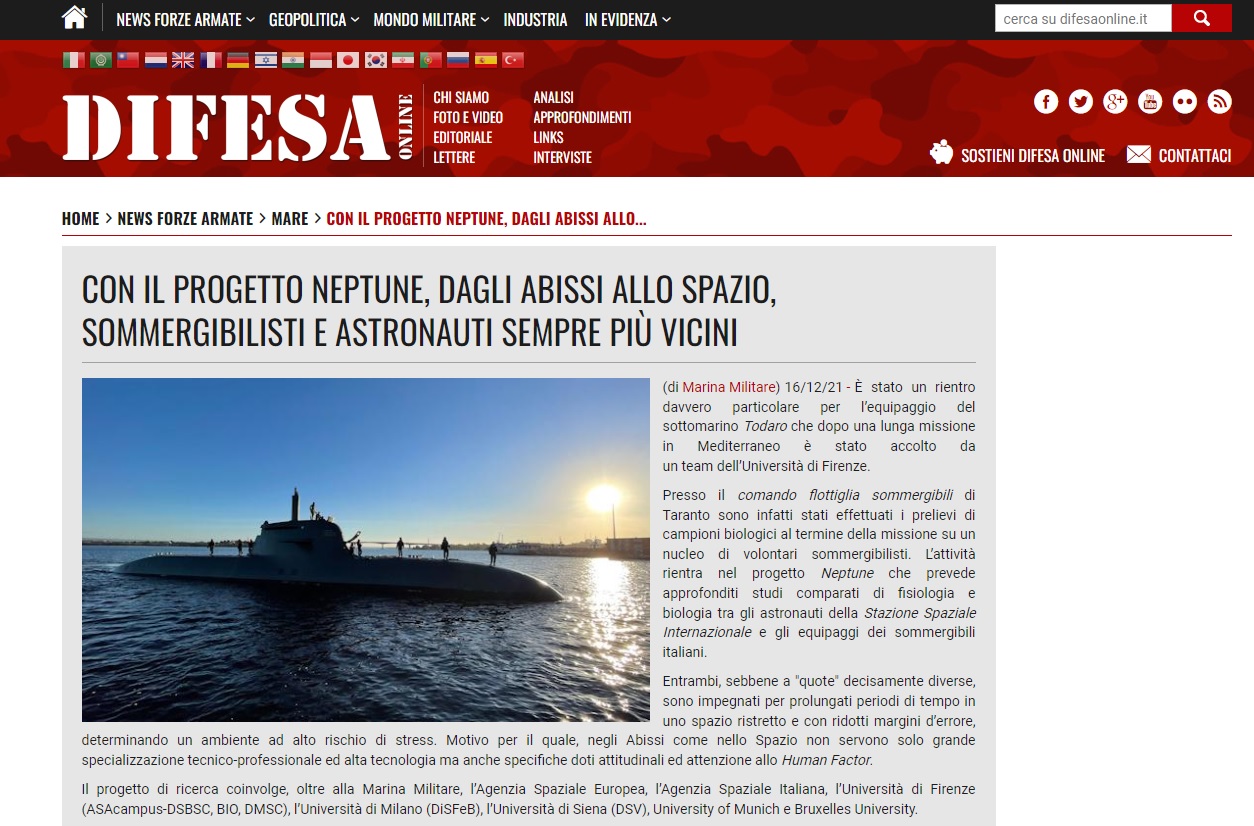 NEWS FORZE ARMATE GEOPOLITICA MONDO MILITARE INDUSTRIA IN EVIDENZA

cerca su difesaonline.it

DIFESA ONLINE

CHI SIAMO
FOTO E VIDEO
EDITORIALE
LETTERE

ANALISI
APPROFONDIMENTI
LINKS
INTERVISTE

SOSTIENI DIFESA ONLINE CONTATTACI

HOME > NEWS FORZE ARMATE > MARE > CON IL PROGETTO NEPTUNE, DAGLI ABISSI ALLO...

CON IL PROGETTO NEPTUNE, DAGLI ABISSI ALLO SPAZIO, SOMMERGIBILISTI E ASTRONAUTI SEMPRE PIÙ VICINI

(di Marina Militare) 16/12/21 - È stato un rientro davvero particolare per l'equipaggio del sottomarino Todaro che dopo una lunga missione in Mediterraneo è stato accolto da un team dell'Università di Firenze.

Presso il comando flottiglia sommergibili di Taranto sono infatti stati effettuati i prelievi di campioni biologici al termine della missione su un nucleo di volontari sommergibilisti. L'attività rientra nel progetto Neptune che prevede approfonditi studi comparati di fisiologia e biologia tra gli astronauti della Stazione Spaziale Internazionale e gli equipaggi dei sommergibili italiani.

Entrambi, sebbene a "quote" decisamente diverse, sono impegnati per prolungati periodi di tempo in uno spazio ristretto e con ridotti margini d'errore, determinando un ambiente ad alto rischio di stress. Motivo per il quale, negli Abissi come nello Spazio non servono solo grande specializzazione tecnico-professionale ed alta tecnologia ma anche specifiche doti attitudinali ed attenzione allo Human Factor.

Il progetto di ricerca coinvolge, oltre alla Marina Militare, l'Agenzia Spaziale Europea, l'Agenzia Spaziale Italiana, l'Università di Firenze (ASAcampus-DSBSC, BIO, DMSC), l'Università di Milano (DiSFeB), l'Università di Siena (DSV), University of Munich e Bruxelles University.